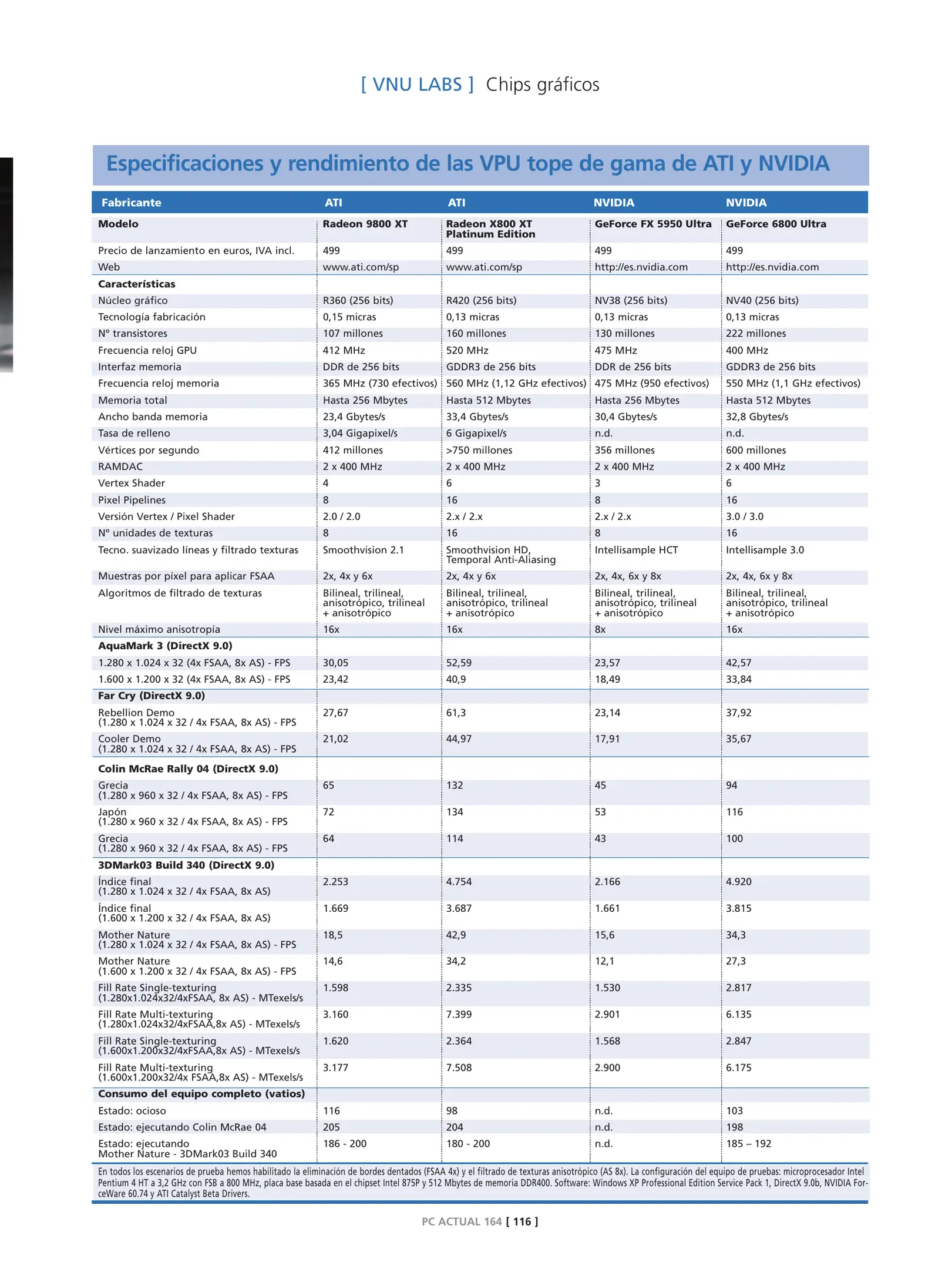 [ VNU LABS ] Chips gráficos

Especificaciones y rendimiento de las VPU tope de gama de ATI y NVIDIA

| Fabricante | ATI | ATI | NVIDIA | NVIDIA |
|---|---|---|---|---|
| Modelo | Radeon 9800 XT | Radeon X800 XT Platinum Edition | GeForce FX 5950 Ultra | GeForce 6800 Ultra |
| Precio de lanzamiento en euros, IVA incl. | 499 | 499 | 499 | 499 |
| Web | www.ati.com/sp | www.ati.com/sp | http://es.nvidia.com | http://es.nvidia.com |
| Características | | | | |
| Núcleo gráfico | R360 (256 bits) | R420 (256 bits) | NV38 (256 bits) | NV40 (256 bits) |
| Tecnología fabricación | 0,15 micras | 0,13 micras | 0,13 micras | 0,13 micras |
| Nº transistores | 107 millones | 160 millones | 130 millones | 222 millones |
| Frecuencia reloj GPU | 412 MHz | 520 MHz | 475 MHz | 400 MHz |
| Interfaz memoria | DDR de 256 bits | GDDR3 de 256 bits | DDR de 256 bits | GDDR3 de 256 bits |
| Frecuencia reloj memoria | 365 MHz (730 efectivos) | 560 MHz (1,12 GHz efectivos) | 475 MHz (950 efectivos) | 550 MHz (1,1 GHz efectivos) |
| Memoria total | Hasta 256 Mbytes | Hasta 512 Mbytes | Hasta 256 Mbytes | Hasta 512 Mbytes |
| Ancho banda memoria | 23,4 Gbytes/s | 33,4 Gbytes/s | 30,4 Gbytes/s | 32,8 Gbytes/s |
| Tasa de relleno | 3,04 Gigapixel/s | 6 Gigapixel/s | n.d. | n.d. |
| Vértices por segundo | 412 millones | >750 millones | 356 millones | 600 millones |
| RAMDAC | 2 x 400 MHz | 2 x 400 MHz | 2 x 400 MHz | 2 x 400 MHz |
| Vertex Shader | 4 | 6 | 3 | 6 |
| Pixel Pipelines | 8 | 16 | 8 | 16 |
| Versión Vertex / Pixel Shader | 2.0 / 2.0 | 2.x / 2.x | 2.x / 2.x | 3.0 / 3.0 |
| Nº unidades de texturas | 8 | 16 | 8 | 16 |
| Tecno. suavizado líneas y filtrado texturas | Smoothvision 2.1 | Smoothvision HD, Temporal Anti-Aliasing | Intellisample HCT | Intellisample 3.0 |
| Muestras por píxel para aplicar FSAA | 2x, 4x y 6x | 2x, 4x y 6x | 2x, 4x, 6x y 8x | 2x, 4x, 6x y 8x |
| Algoritmos de filtrado de texturas | Bilineal, trilineal, anisotrópico, trilineal + anisotrópico | Bilineal, trilineal, anisotrópico, trilineal + anisotrópico | Bilineal, trilineal, anisotrópico, trilineal + anisotrópico | Bilineal, trilineal, anisotrópico, trilineal + anisotrópico |
| Nivel máximo anisotropía | 16x | 16x | 8x | 16x |
| AquaMark 3 (DirectX 9.0) | | | | |
| 1.280 x 1.024 x 32 (4x FSAA, 8x AS) - FPS | 30,05 | 52,59 | 23,57 | 42,57 |
| 1.600 x 1.200 x 32 (4x FSAA, 8x AS) - FPS | 23,42 | 40,9 | 18,49 | 33,84 |
| Far Cry (DirectX 9.0) | | | | |
| Rebellion Demo (1.280 x 1.024 x 32 / 4x FSAA, 8x AS) - FPS | 27,67 | 61,3 | 23,14 | 37,92 |
| Cooler Demo (1.280 x 1.024 x 32 / 4x FSAA, 8x AS) - FPS | 21,02 | 44,97 | 17,91 | 35,67 |
| Colin McRae Rally 04 (DirectX 9.0) | | | | |
| Grecia (1.280 x 960 x 32 / 4x FSAA, 8x AS) - FPS | 65 | 132 | 45 | 94 |
| Japón (1.280 x 960 x 32 / 4x FSAA, 8x AS) - FPS | 72 | 134 | 53 | 116 |
| Grecia (1.280 x 960 x 32 / 4x FSAA, 8x AS) - FPS | 64 | 114 | 43 | 100 |
| 3DMark03 Build 340 (DirectX 9.0) | | | | |
| Índice final (1.280 x 1.024 x 32 / 4x FSAA, 8x AS) | 2.253 | 4.754 | 2.166 | 4.920 |
| Índice final (1.600 x 1.200 x 32 / 4x FSAA, 8x AS) | 1.669 | 3.687 | 1.661 | 3.815 |
| Mother Nature (1.280 x 1.024 x 32 / 4x FSAA, 8x AS) - FPS | 18,5 | 42,9 | 15,6 | 34,3 |
| Mother Nature (1.600 x 1.200 x 32 / 4x FSAA, 8x AS) - FPS | 14,6 | 34,2 | 12,1 | 27,3 |
| Fill Rate Single-texturing (1.280x1.024x32/4xFSAA, 8x AS) - MTexels/s | 1.598 | 2.335 | 1.530 | 2.817 |
| Fill Rate Multi-texturing (1.280x1.024x32/4xFSAA,8x AS) - MTexels/s | 3.160 | 7.399 | 2.901 | 6.135 |
| Fill Rate Single-texturing (1.600x1.200x32/4xFSAA,8x AS) - MTexels/s | 1.620 | 2.364 | 1.568 | 2.847 |
| Fill Rate Multi-texturing (1.600x1.200x32/4x FSAA,8x AS) - MTexels/s | 3.177 | 7.508 | 2.900 | 6.175 |
| Consumo del equipo completo (vatios) | | | | |
| Estado: ocioso | 116 | 98 | n.d. | 103 |
| Estado: ejecutando Colin McRae 04 | 205 | 204 | n.d. | 198 |
| Estado: ejecutando Mother Nature - 3DMark03 Build 340 | 186 - 200 | 180 - 200 | n.d. | 185 – 192 |

En todos los escenarios de prueba hemos habilitado la eliminación de bordes dentados (FSAA 4x) y el filtrado de texturas anisotrópico (AS 8x). La configuración del equipo de pruebas: microprocesador Intel Pentium 4 HT a 3,2 GHz con FSB a 800 MHz, placa base basada en el chipset Intel 875P y 512 Mbytes de memoria DDR400. Software: Windows XP Professional Edition Service Pack 1, DirectX 9.0b, NVIDIA ForceWare 60.74 y ATI Catalyst Beta Drivers.

PC ACTUAL 164 [ 116 ]